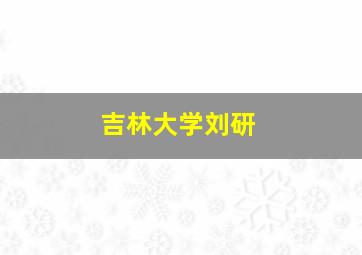 吉林大学刘研